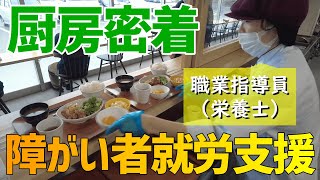 厨房密着

職業指導員
（栄養士）

障がい者就労支援